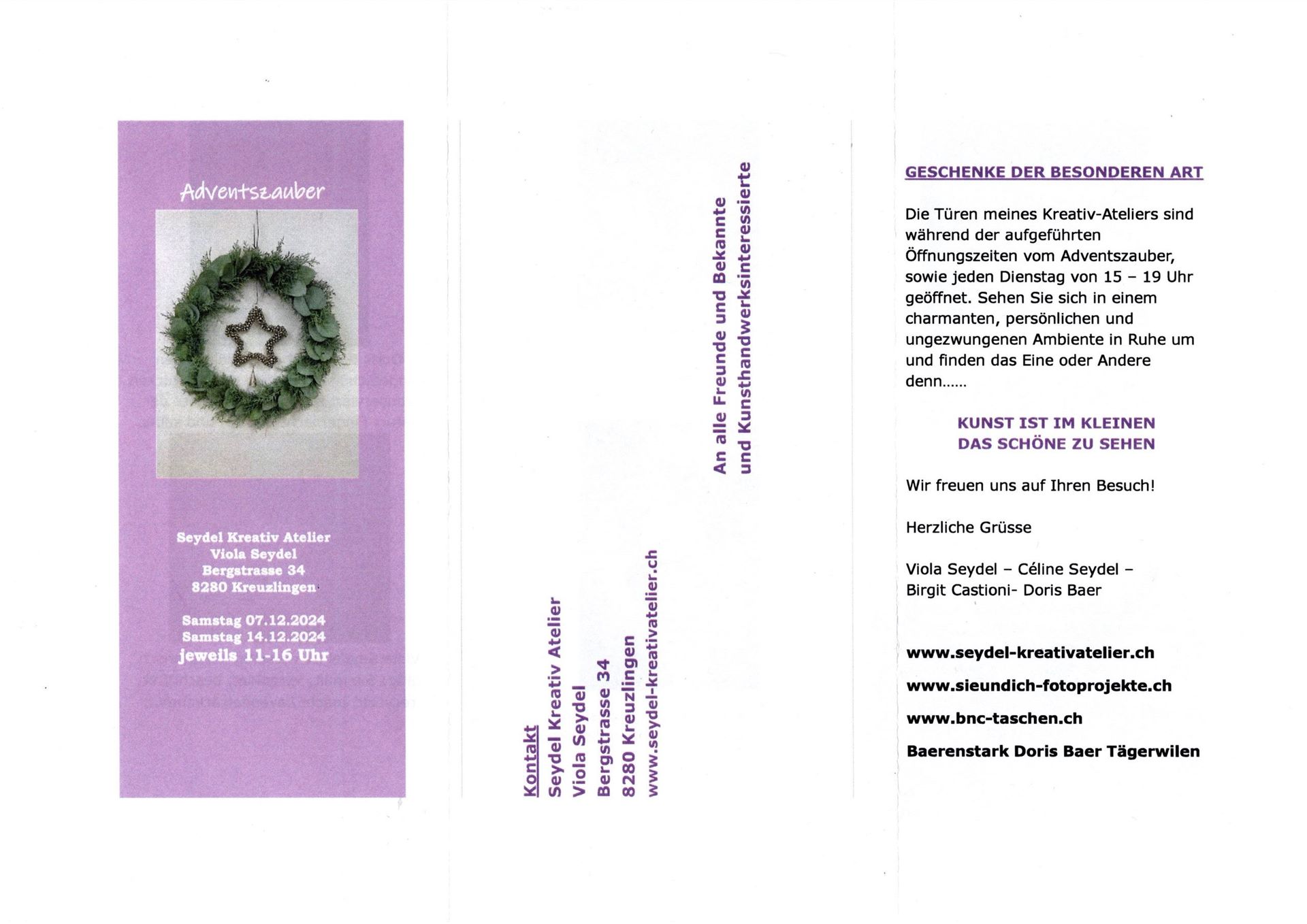 Adventszauber

Seydel Kreativ Atelier
Viola Seydel
Bergstrasse 34
8280 Kreuzlingen

Samstag 07.12.2024
Samstag 14.12.2024
jeweils 11-16 Uhr

Kontakt
Seydel Kreativ Atelier
Viola Seydel
Bergstrasse 34
8280 Kreuzlingen
www.seydel-kreativatelier.ch

An alle Freunde und Bekannte
und Kunsthandwerksinteressierte

GESCHENKE DER BESONDEREN ART

Die Türen meines Kreativ-Ateliers sind während der aufgeführten Öffnungszeiten vom Adventszauber, sowie jeden Dienstag von 15 – 19 Uhr geöffnet. Sehen Sie sich in einem charmanten, persönlichen und ungezwungenen Ambiente in Ruhe um und finden das Eine oder Andere denn……

KUNST IST IM KLEINEN
DAS SCHÖNE ZU SEHEN

Wir freuen uns auf Ihren Besuch!

Herzliche Grüsse

Viola Seydel – Céline Seydel – Birgit Castioni- Doris Baer

www.seydel-kreativatelier.ch

www.sieundich-fotoprojekte.ch

www.bnc-taschen.ch

Baerenstark Doris Baer Tägerwilen